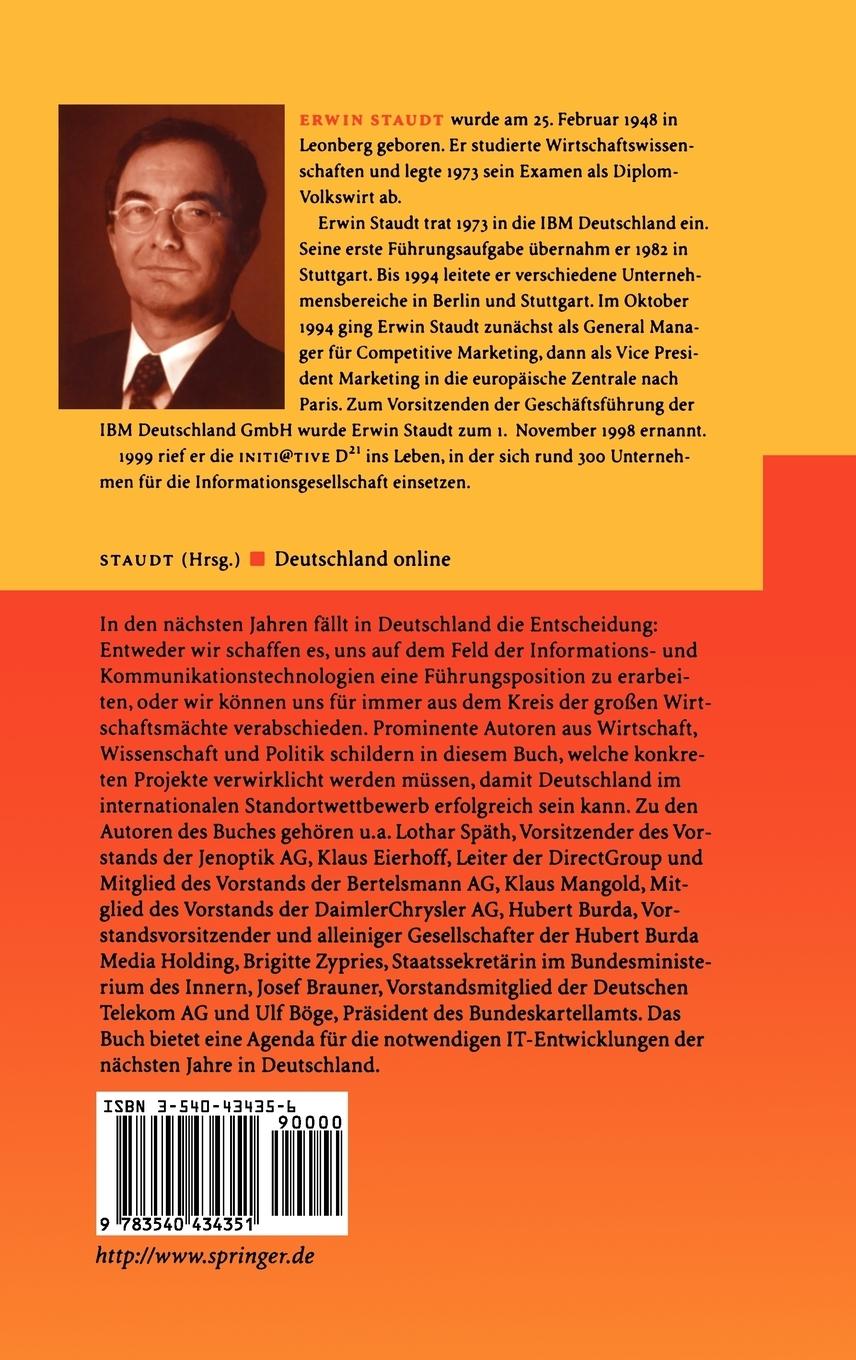 ERWIN STAUDT wurde am 25. Februar 1948 in Leonberg geboren. Er studierte Wirtschaftswissenschaften und legte 1973 sein Examen als Diplom-Volkswirt ab.

Erwin Staudt trat 1973 in die IBM Deutschland ein. Seine erste Führungsaufgabe übernahm er 1982 in Stuttgart. Bis 1994 leitete er verschiedene Unternehmensbereiche in Berlin und Stuttgart. Im Oktober 1994 ging Erwin Staudt zunächst als General Manager für Competitive Marketing, dann als Vice President Marketing in die europäische Zentrale nach Paris. Zum Vorsitzenden der Geschäftsführung der IBM Deutschland GmbH wurde Erwin Staudt zum 1. November 1998 ernannt.

1999 rief er die INITI@TIVE $D^{21}$ ins Leben, in der sich rund 300 Unternehmen für die Informationsgesellschaft einsetzen.

STAUDT (Hrsg.) Deutschland online

In den nächsten Jahren fällt in Deutschland die Entscheidung: Entweder wir schaffen es, uns auf dem Feld der Informations- und Kommunikationstechnologien eine Führungsposition zu erarbeiten, oder wir können uns für immer aus dem Kreis der großen Wirtschaftsmächte verabschieden. Prominente Autoren aus Wirtschaft, Wissenschaft und Politik schildern in diesem Buch, welche konkreten Projekte verwirklicht werden müssen, damit Deutschland im internationalen Standortwettbewerb erfolgreich sein kann. Zu den Autoren des Buches gehören u.a. Lothar Späth, Vorsitzender des Vorstands der Jenoptik AG, Klaus Eierhoff, Leiter der DirectGroup und Mitglied des Vorstands der Bertelsmann AG, Klaus Mangold, Mitglied des Vorstands der DaimlerChrysler AG, Hubert Burda, Vorstandsvorsitzender und alleiniger Gesellschafter der Hubert Burda Media Holding, Brigitte Zypries, Staatssekretärin im Bundesministerium des Innern, Josef Brauner, Vorstandsmitglied der Deutschen Telekom AG und Ulf Böge, Präsident des Bundeskartellamts. Das Buch bietet eine Agenda für die notwendigen IT-Entwicklungen der nächsten Jahre in Deutschland.

ISBN 3-540-43435-6

90000

9 783540 434351

http://www.springer.de